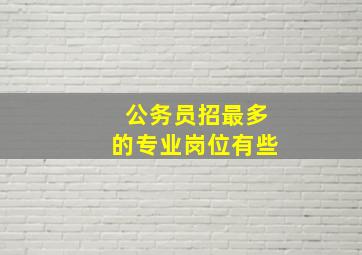 公务员招最多
的专业岗位有些